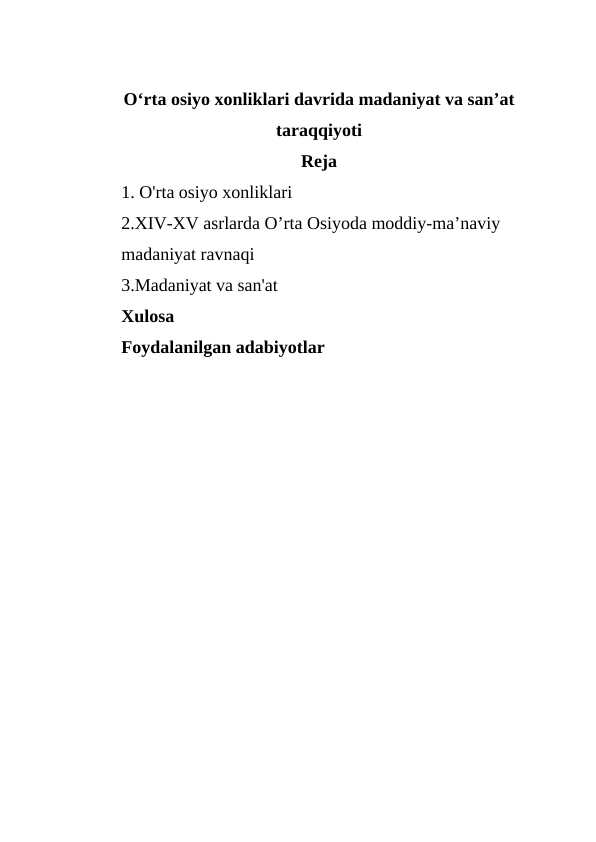 O‘rta osiyo xonliklari davrida madaniyat va san’at taraqqiyoti

Reja

1. O'rta osiyo xonliklari

2.XIV-XV asrlarda O’rta Osiyoda moddiy-ma’naviy madaniyat ravnaqi

3.Madaniyat va san'at

Xulosa

Foydalanilgan adabiyotlar